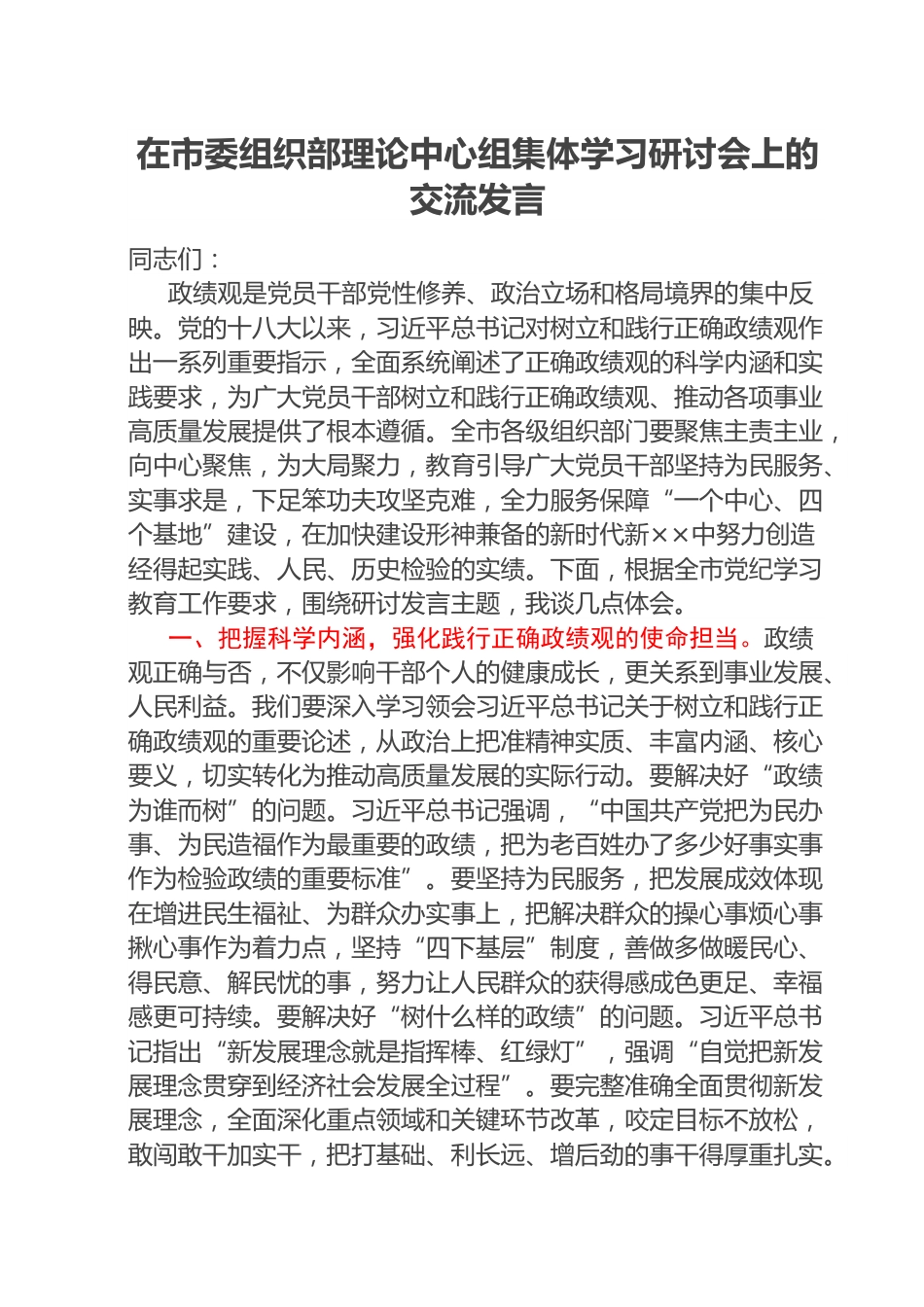 在市委组织部理论中心组集体学习研讨会上的交流发言

同志们：

政绩观是党员干部党性修养、政治立场和格局境界的集中反映。党的十八大以来，习近平总书记对树立和践行正确政绩观作出一系列重要指示，全面系统阐述了正确政绩观的科学内涵和实践要求，为广大党员干部树立和践行正确政绩观、推动各项事业高质量发展提供了根本遵循。全市各级组织部门要聚焦主责主业，向中心聚焦，为大局聚力，教育引导广大党员干部坚持为民服务、实事求是，下足笨功夫攻坚克难，全力服务保障“一个中心、四个基地”建设，在加快建设形神兼备的新时代新××中努力创造经得起实践、人民、历史检验的实绩。下面，根据全市党纪学习教育工作要求，围绕研讨发言主题，我谈几点体会。

一、把握科学内涵，强化践行正确政绩观的使命担当。政绩观正确与否，不仅影响干部个人的健康成长，更关系到事业发展、人民利益。我们要深入学习领会习近平总书记关于树立和践行正确政绩观的重要论述，从政治上把准精神实质、丰富内涵、核心要义，切实转化为推动高质量发展的实际行动。要解决好“政绩为谁而树”的问题。习近平总书记强调，“中国共产党把为民办事、为民造福作为最重要的政绩，把为老百姓办了多少好事实事作为检验政绩的重要标准”。要坚持为民服务，把发展成效体现在增进民生福祉、为群众办实事上，把解决群众的操心事烦心事揪心事作为着力点，坚持“四下基层”制度，善做多做暖民心、得民意、解民忧的事，努力让人民群众的获得感成色更足、幸福感更可持续。要解决好“树什么样的政绩”的问题。习近平总书记指出“新发展理念就是指挥棒、红绿灯”，强调“自觉把新发展理念贯穿到经济社会发展全过程”。要完整准确全面贯彻新发展理念，全面深化重点领域和关键环节改革，咬定目标不放松，敢闯敢干加实干，把打基础、利长远、增后劲的事干得厚重扎实。